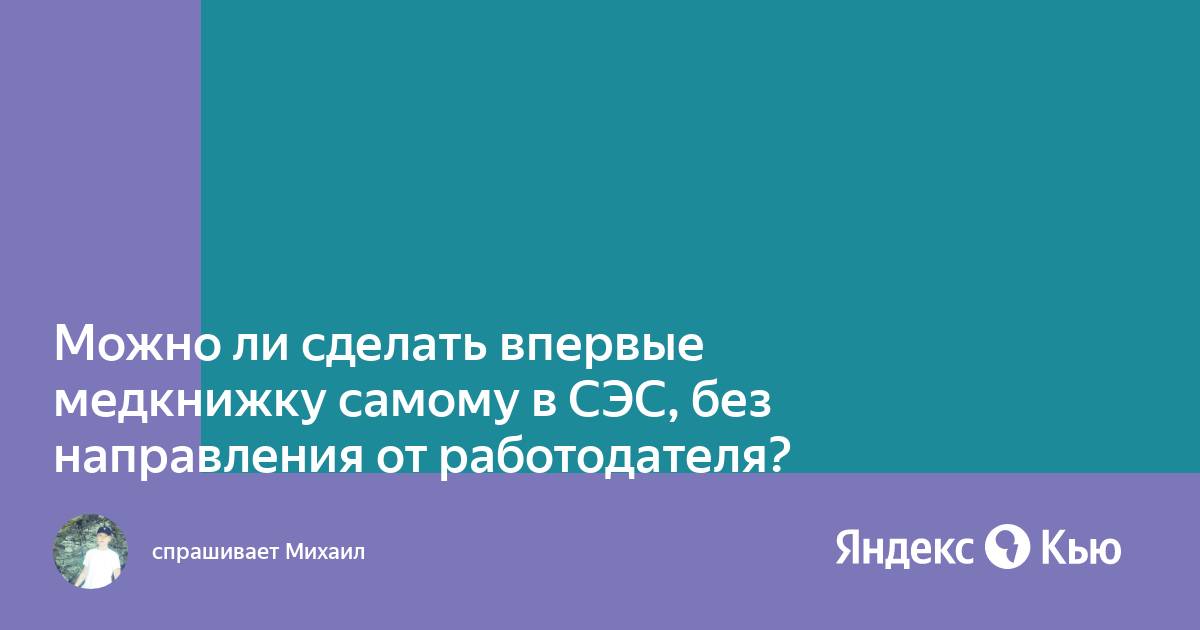 Можно ли сделать впервые медкнижку самому в СЭС, без направления от работодателя?

спрашивает Михаил

Яндекс Кью